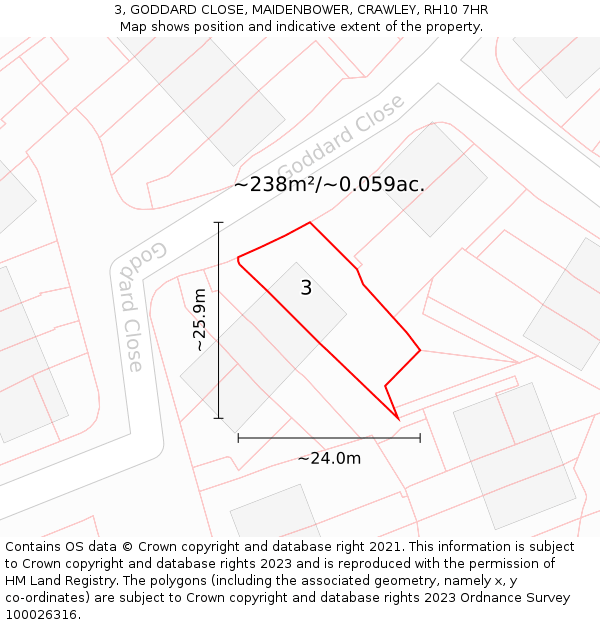 3, GODDARD CLOSE, MAIDENBOWER, CRAWLEY, RH10 7HR
Map shows position and indicative extent of the property.

Goddard Close

~238m²/~0.059ac.

Goddard Close

3

~25.9m

~24.0m

Contains OS data © Crown copyright and database right 2021. This information is subject to Crown copyright and database rights 2023 and is reproduced with the permission of HM Land Registry. The polygons (including the associated geometry, namely x, y co-ordinates) are subject to Crown copyright and database rights 2023 Ordnance Survey 100026316.